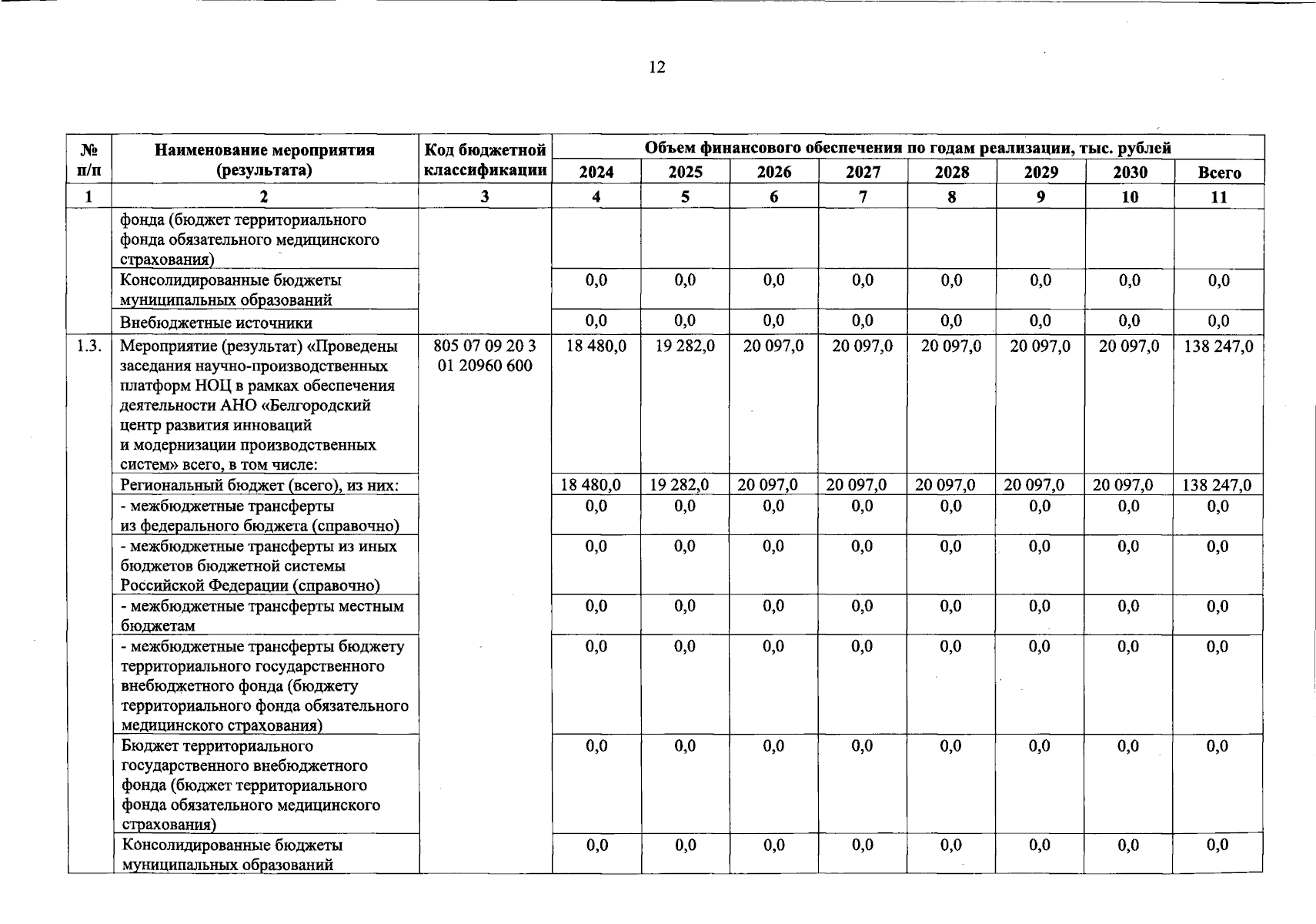 12

| № п/п | Наименование мероприятия (результата) | Код бюджетной классификации | Объем финансового обеспечения по годам реализации, тыс. рублей | | | | | | | |
|---|---|---|---|---|---|---|---|---|---|---|
| | | | 2024 | 2025 | 2026 | 2027 | 2028 | 2029 | 2030 | Всего |
| 1 | 2 | 3 | 4 | 5 | 6 | 7 | 8 | 9 | 10 | 11 |
| | фонда (бюджет территориального фонда обязательного медицинского страхования) | | | | | | | | | |
| | Консолидированные бюджеты муниципальных образований | | 0,0 | 0,0 | 0,0 | 0,0 | 0,0 | 0,0 | 0,0 | 0,0 |
| | Внебюджетные источники | | 0,0 | 0,0 | 0,0 | 0,0 | 0,0 | 0,0 | 0,0 | 0,0 |
| 1.3. | Мероприятие (результат) «Проведены заседания научно-производственных платформ НОЦ в рамках обеспечения деятельности АНО «Белгородский центр развития инноваций и модернизации производственных систем» всего, в том числе: | 805 07 09 20 3 01 20960 600 | 18 480,0 | 19 282,0 | 20 097,0 | 20 097,0 | 20 097,0 | 20 097,0 | 20 097,0 | 138 247,0 |
| | Региональный бюджет (всего), из них: | | 18 480,0 | 19 282,0 | 20 097,0 | 20 097,0 | 20 097,0 | 20 097,0 | 20 097,0 | 138 247,0 |
| | - межбюджетные трансферты из федерального бюджета (справочно) | | 0,0 | 0,0 | 0,0 | 0,0 | 0,0 | 0,0 | 0,0 | 0,0 |
| | - межбюджетные трансферты из иных бюджетов бюджетной системы Российской Федерации (справочно) | | 0,0 | 0,0 | 0,0 | 0,0 | 0,0 | 0,0 | 0,0 | 0,0 |
| | - межбюджетные трансферты местным бюджетам | | 0,0 | 0,0 | 0,0 | 0,0 | 0,0 | 0,0 | 0,0 | 0,0 |
| | - межбюджетные трансферты бюджету территориального государственного внебюджетного фонда (бюджету территориального фонда обязательного медицинского страхования) | | 0,0 | 0,0 | 0,0 | 0,0 | 0,0 | 0,0 | 0,0 | 0,0 |
| | Бюджет территориального государственного внебюджетного фонда (бюджет территориального фонда обязательного медицинского страхования) | | 0,0 | 0,0 | 0,0 | 0,0 | 0,0 | 0,0 | 0,0 | 0,0 |
| | Консолидированные бюджеты муниципальных образований | | 0,0 | 0,0 | 0,0 | 0,0 | 0,0 | 0,0 | 0,0 | 0,0 |